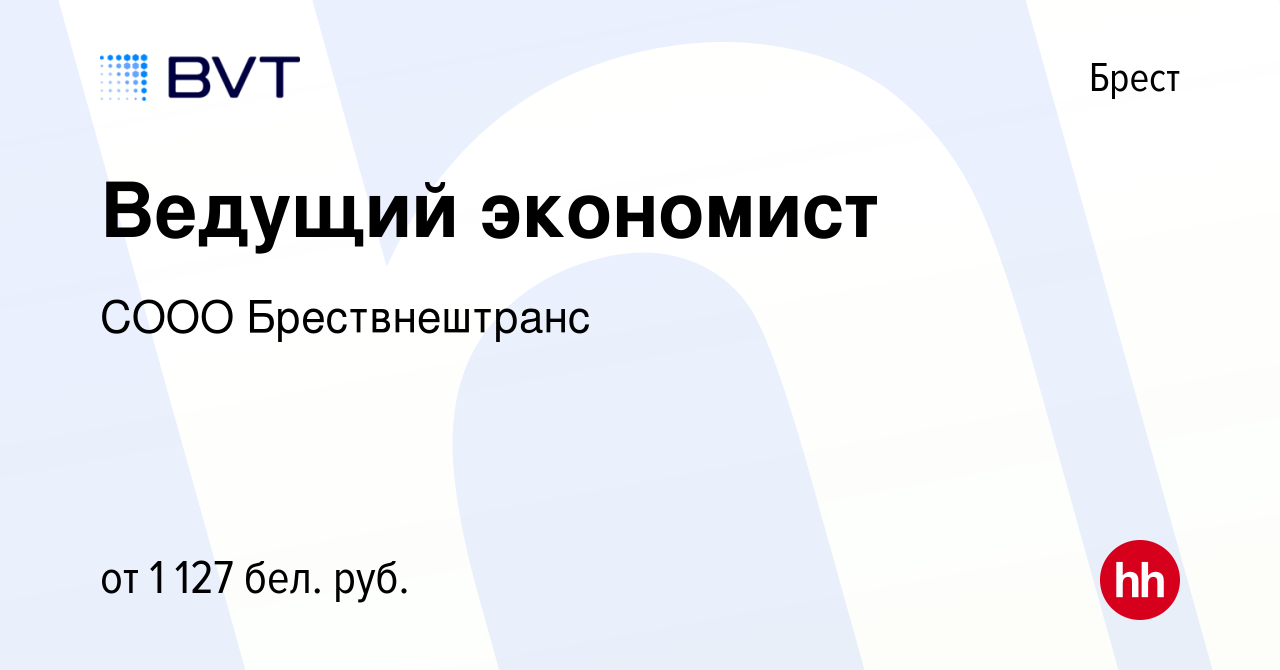 BVT

Брест

Ведущий экономист

СООО Брествнештранс

от 1 127 бел. руб.

hh